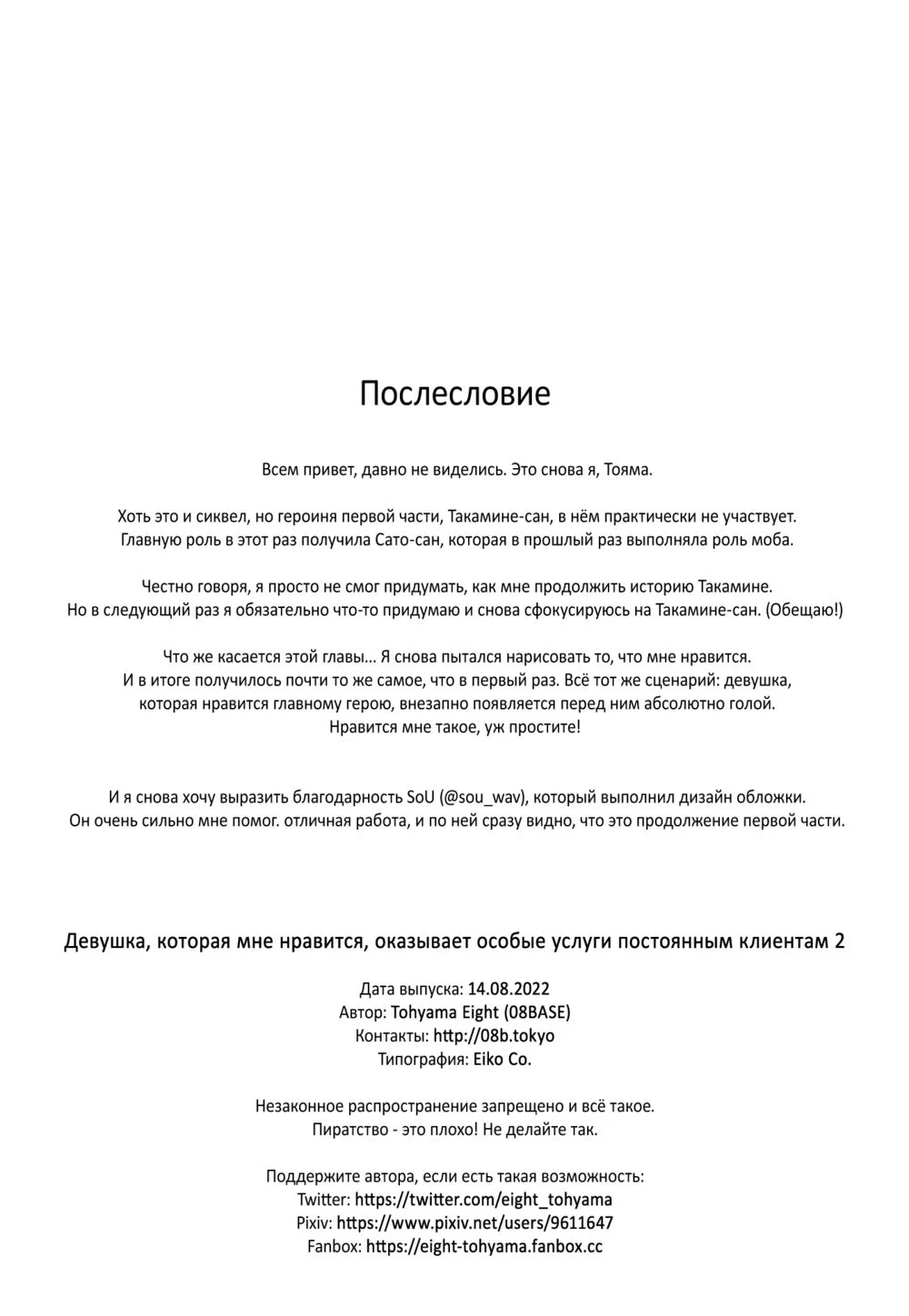 Послесловие

Всем привет, давно не виделись. Это снова я, Тояма.

Хоть это и сиквел, но героиня первой части, Такамине-сан, в нём практически не участвует. Главную роль в этот раз получила Сато-сан, которая в прошлый раз выполняла роль моба.

Честно говоря, я просто не смог придумать, как мне продолжить историю Такамине. Но в следующий раз я обязательно что-то придумаю и снова сфокусируюсь на Такамине-сан. (Обещаю!)

Что же касается этой главы... Я снова пытался нарисовать то, что мне нравится. И в итоге получилось почти то же самое, что в первый раз. Всё тот же сценарий: девушка, которая нравится главному герою, внезапно появляется перед ним абсолютно голой. Нравится мне такое, уж простите!

И я снова хочу выразить благодарность SoU (@sou_wav), который выполнил дизайн обложки. Он очень сильно мне помог. отличная работа, и по ней сразу видно, что это продолжение первой части.

Девушка, которая мне нравится, оказывает особые услуги постоянным клиентам 2

Дата выпуска: 14.08.2022
Автор: Tohyama Eight (08BASE)
Контакты: http://08b.tokyo
Типография: Eiko Co.

Незаконное распространение запрещено и всё такое.
Пиратство - это плохо! Не делайте так.

Поддержите автора, если есть такая возможность:
Twitter: https://twitter.com/eight_tohyama
Pixiv: https://www.pixiv.net/users/9611647
Fanbox: https://eight-tohyama.fanbox.cc